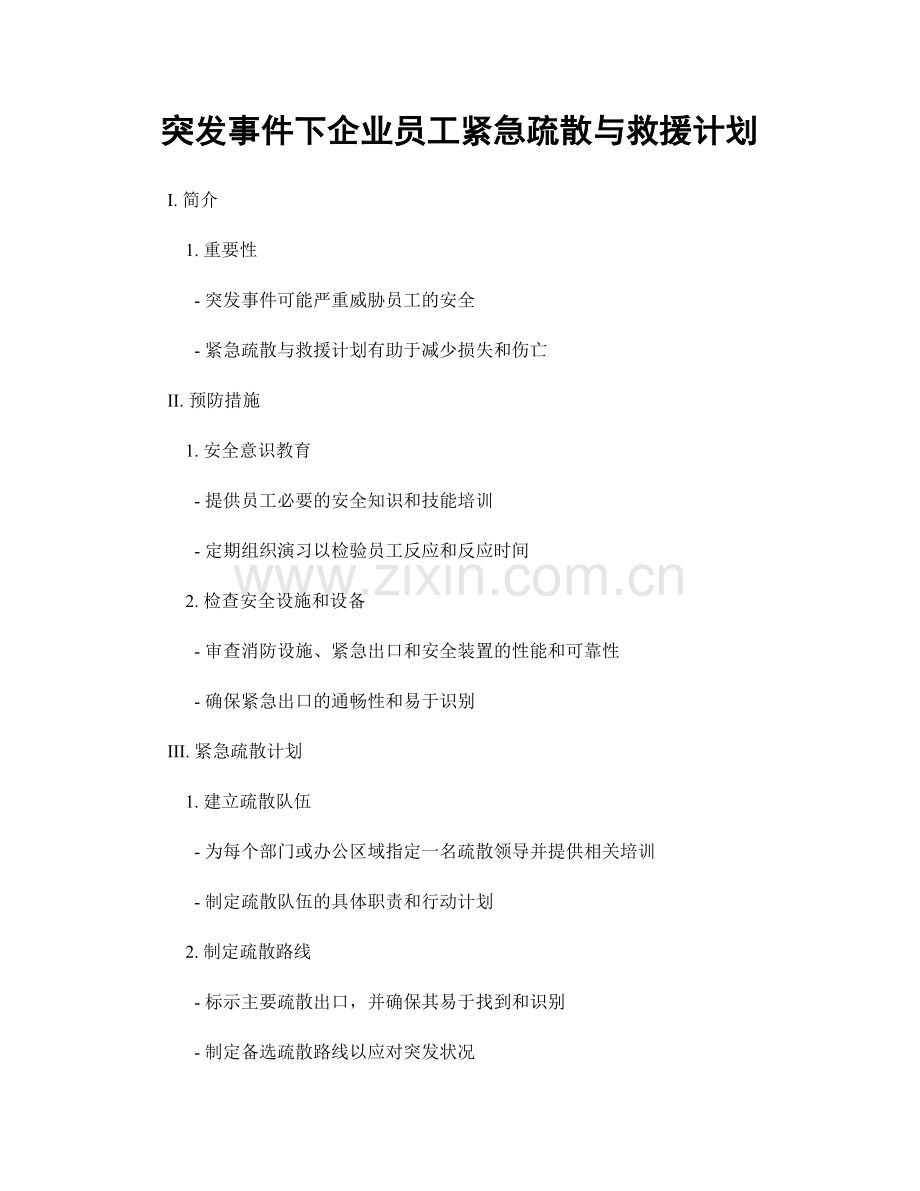 突发事件下企业员工紧急疏散与救援计划

I. 简介

1. 重要性

- 突发事件可能严重威胁员工的安全

- 紧急疏散与救援计划有助于减少损失和伤亡

II. 预防措施

1. 安全意识教育

- 提供员工必要的安全知识和技能培训

- 定期组织演习以检验员工反应和反应时间

www.zixin.com.cn

2. 检查安全设施和设备

- 审查消防设施、紧急出口和安全装置的性能和可靠性

- 确保紧急出口的通畅性和易于识别

III. 紧急疏散计划

1. 建立疏散队伍

- 为每个部门或办公区域指定一名疏散领导并提供相关培训

- 制定疏散队伍的具体职责和行动计划

2. 制定疏散路线

- 标示主要疏散出口，并确保其易于找到和识别

- 制定备选疏散路线以应对突发状况